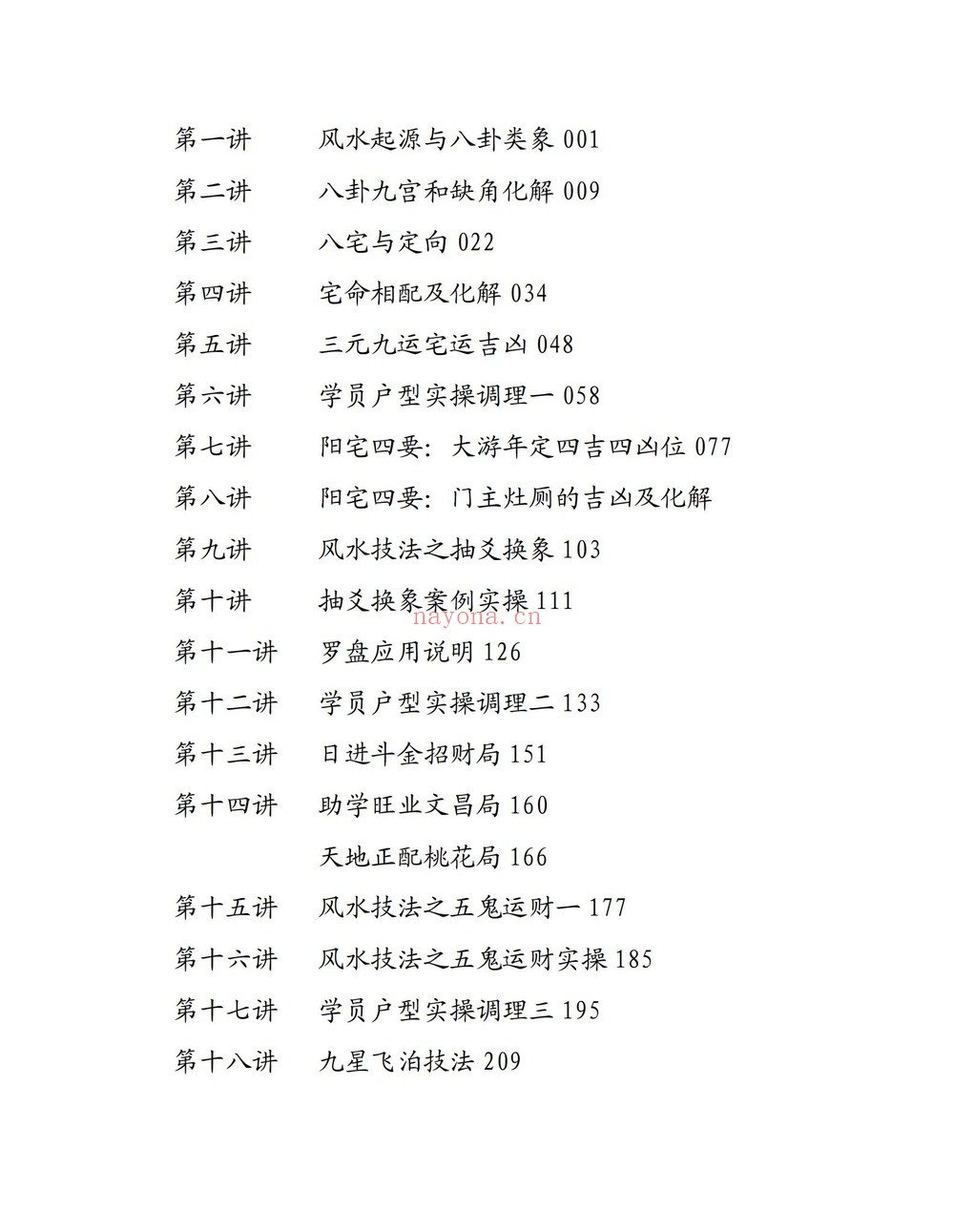 第一讲　风水起源与八卦类象 001

第二讲　八卦九宫和缺角化解 009

第三讲　八宅与定向 022

第四讲　宅命相配及化解 034

第五讲　三元九运宅运吉凶 048

第六讲　学员户型实操调理一 058

第七讲　阳宅四要：大游年定四吉四凶位 077

第八讲　阳宅四要：门主灶厕的吉凶及化解

第九讲　风水技法之抽爻换象 103

第十讲　抽爻换象案例实操 111

nayona.cn

第十一讲　罗盘应用说明 126

第十二讲　学员户型实操调理二 133

第十三讲　日进斗金招财局 151

第十四讲　助学旺业文昌局 160

天地正配桃花局 166

第十五讲　风水技法之五鬼运财一 177

第十六讲　风水技法之五鬼运财实操 185

第十七讲　学员户型实操调理三 195

第十八讲　九星飞泊技法 209